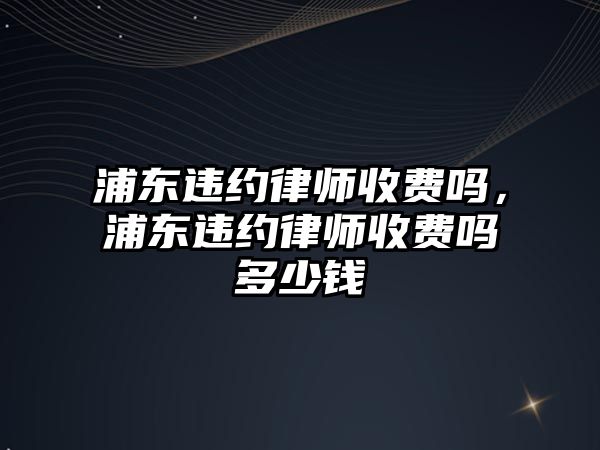 浦东违约律师收费吗，浦东违约律师收费吗多少钱